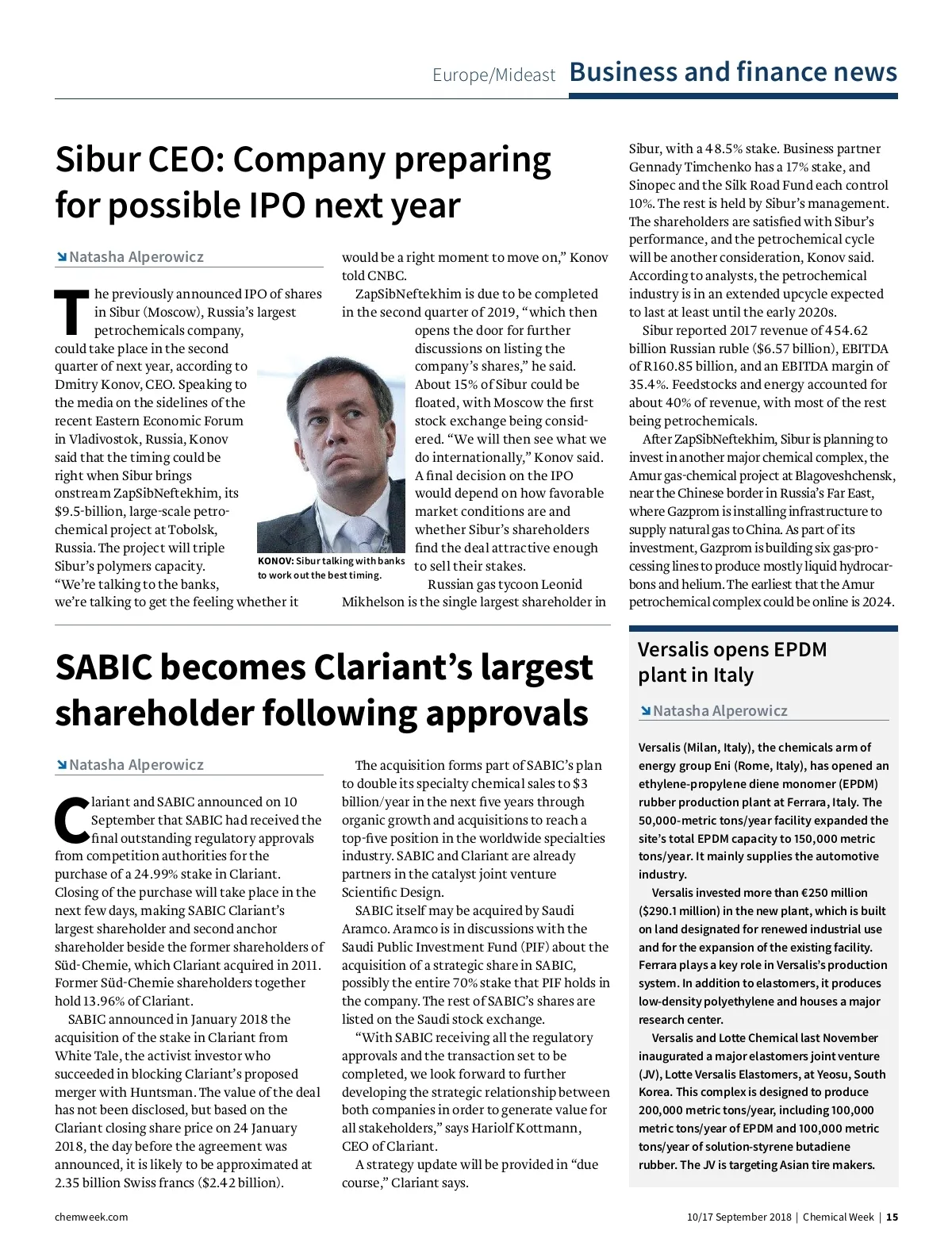 Europe/Mideast Business and finance news

Sibur CEO: Company preparing for possible IPO next year

Natasha Alperowicz

The previously announced IPO of shares in Sibur (Moscow), Russia's largest petrochemicals company, could take place in the second quarter of next year, according to Dmitry Konov, CEO. Speaking to the media on the sidelines of the recent Eastern Economic Forum in Vladivostok, Russia, Konov said that the timing could be right when Sibur brings onstream ZapSibNeftekhim, its $9.5-billion, large-scale petrochemical project at Tobolsk, Russia. The project will triple Sibur's polymers capacity. "We're talking to the banks, we're talking to get the feeling whether it would be a right moment to move on," Konov told CNBC.

ZapSibNeftekhim is due to be completed in the second quarter of 2019, "which then opens the door for further discussions on listing the company's shares," he said. About 15% of Sibur could be floated, with Moscow the first stock exchange being considered. "We will then see what we do internationally," Konov said. A final decision on the IPO would depend on how favorable market conditions are and whether Sibur's shareholders find the deal attractive enough to sell their stakes.

KONOV: Sibur talking with banks to work out the best timing.

Russian gas tycoon Leonid Mikhelson is the single largest shareholder in Sibur, with a 48.5% stake. Business partner Gennady Timchenko has a 17% stake, and Sinopec and the Silk Road Fund each control 10%. The rest is held by Sibur's management. The shareholders are satisfied with Sibur's performance, and the petrochemical cycle will be another consideration, Konov said. According to analysts, the petrochemical industry is in an extended upcycle expected to last at least until the early 2020s.

Sibur reported 2017 revenue of 454.62 billion Russian ruble ($6.57 billion), EBITDA of R160.85 billion, and an EBITDA margin of 35.4%. Feedstocks and energy accounted for about 40% of revenue, with most of the rest being petrochemicals.

After ZapSibNeftekhim, Sibur is planning to invest in another major chemical complex, the Amur gas-chemical project at Blagoveshchensk, near the Chinese border in Russia's Far East, where Gazprom is installing infrastructure to supply natural gas to China. As part of its investment, Gazprom is building six gas-processing lines to produce mostly liquid hydrocarbons and helium. The earliest that the Amur petrochemical complex could be online is 2024.

SABIC becomes Clariant's largest shareholder following approvals

Natasha Alperowicz

Clariant and SABIC announced on 10 September that SABIC had received the final outstanding regulatory approvals from competition authorities for the purchase of a 24.99% stake in Clariant. Closing of the purchase will take place in the next few days, making SABIC Clariant's largest shareholder and second anchor shareholder beside the former shareholders of Süd-Chemie, which Clariant acquired in 2011. Former Süd-Chemie shareholders together hold 13.96% of Clariant.

SABIC announced in January 2018 the acquisition of the stake in Clariant from White Tale, the activist investor who succeeded in blocking Clariant's proposed merger with Huntsman. The value of the deal has not been disclosed, but based on the Clariant closing share price on 24 January 2018, the day before the agreement was announced, it is likely to be approximated at 2.35 billion Swiss francs ($2.42 billion).

The acquisition forms part of SABIC's plan to double its specialty chemical sales to $3 billion/year in the next five years through organic growth and acquisitions to reach a top-five position in the worldwide specialties industry. SABIC and Clariant are already partners in the catalyst joint venture Scientific Design.

SABIC itself may be acquired by Saudi Aramco. Aramco is in discussions with the Saudi Public Investment Fund (PIF) about the acquisition of a strategic share in SABIC, possibly the entire 70% stake that PIF holds in the company. The rest of SABIC's shares are listed on the Saudi stock exchange.

"With SABIC receiving all the regulatory approvals and the transaction set to be completed, we look forward to further developing the strategic relationship between both companies in order to generate value for all stakeholders," says Hariolf Kottmann, CEO of Clariant.

A strategy update will be provided in "due course," Clariant says.

Versalis opens EPDM plant in Italy

Natasha Alperowicz

Versalis (Milan, Italy), the chemicals arm of energy group Eni (Rome, Italy), has opened an ethylene-propylene diene monomer (EPDM) rubber production plant at Ferrara, Italy. The 50,000-metric tons/year facility expanded the site's total EPDM capacity to 150,000 metric tons/year. It mainly supplies the automotive industry.

Versalis invested more than €250 million ($290.1 million) in the new plant, which is built on land designated for renewed industrial use and for the expansion of the existing facility. Ferrara plays a key role in Versalis's production system. In addition to elastomers, it produces low-density polyethylene and houses a major research center.

Versalis and Lotte Chemical last November inaugurated a major elastomers joint venture (JV), Lotte Versalis Elastomers, at Yeosu, South Korea. This complex is designed to produce 200,000 metric tons/year, including 100,000 metric tons/year of EPDM and 100,000 metric tons/year of solution-styrene butadiene rubber. The JV is targeting Asian tire makers.

chemweek.com

10/17 September 2018 | Chemical Week | 15